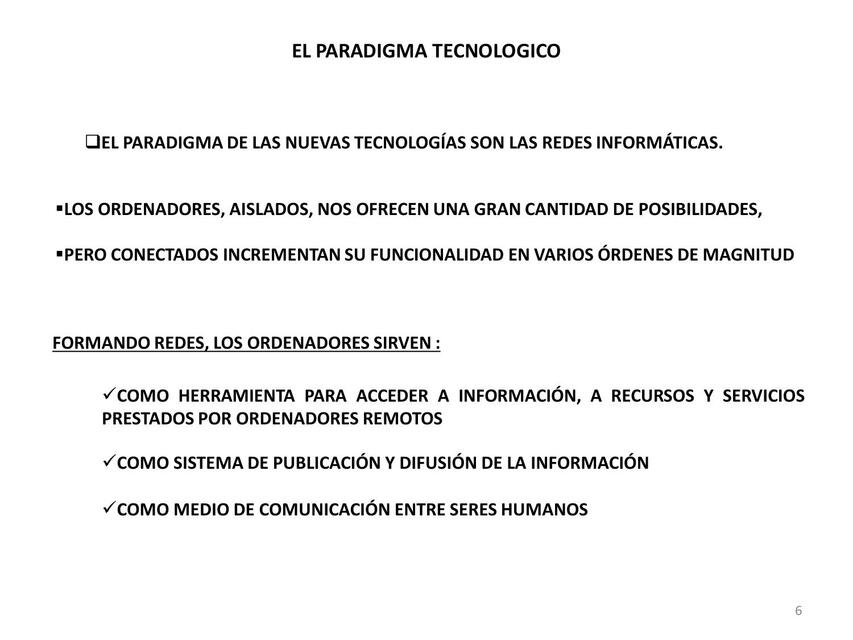 EL PARADIGMA TECNOLOGICO

❑EL PARADIGMA DE LAS NUEVAS TECNOLOGÍAS SON LAS REDES INFORMÁTICAS.

▪LOS ORDENADORES, AISLADOS, NOS OFRECEN UNA GRAN CANTIDAD DE POSIBILIDADES,

▪PERO CONECTADOS INCREMENTAN SU FUNCIONALIDAD EN VARIOS ÓRDENES DE MAGNITUD

FORMANDO REDES, LOS ORDENADORES SIRVEN :

✓COMO HERRAMIENTA PARA ACCEDER A INFORMACIÓN, A RECURSOS Y SERVICIOS PRESTADOS POR ORDENADORES REMOTOS

✓COMO SISTEMA DE PUBLICACIÓN Y DIFUSIÓN DE LA INFORMACIÓN

✓COMO MEDIO DE COMUNICACIÓN ENTRE SERES HUMANOS

6